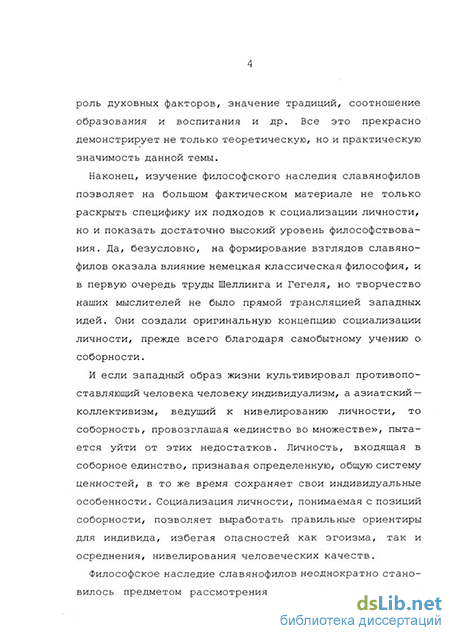 4

роль духовных факторов, значение традиций, соотношение образования и воспитания и др. Все это прекрасно демонстрирует не только теоретическую, но и практическую значимость данной темы.

Наконец, изучение философского наследия славянофилов позволяет на большом фактическом материале не только раскрыть специфику их подходов к социализации личности, но и показать достаточно высокий уровень философствования. Да, безусловно, на формирование взглядов славянофилов оказала влияние немецкая классическая философия, и в первую очередь труды Шеллинга и Гегеля, но творчество наших мыслителей не было прямой трансляцией западных идей. Они создали оригинальную концепцию социализации личности, прежде всего благодаря самобытному учению о соборности.

И если западный образ жизни культивировал противопоставляющий человека человеку индивидуализм, а азиатский — коллективизм, ведущий к нивелированию личности, то соборность, провозглашая «единство во множестве», пытается уйти от этих недостатков. Личность, входящая в соборное единство, признавая определенную, общую систему ценностей, в то же время сохраняет свои индивидуальные особенности. Социализация личности, понимаемая с позиций соборности, позволяет выработать правильные ориентиры для индивида, избегая опасностей как эгоизма, так и осреднения, нивелирования человеческих качеств.

Философское наследие славянофилов неоднократно становилось предметом рассмотрения

dsLib.net
библиотека диссертаций